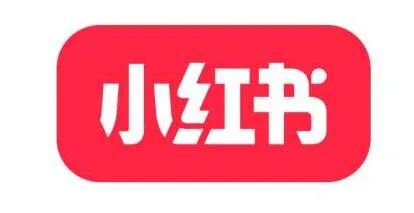 小红书